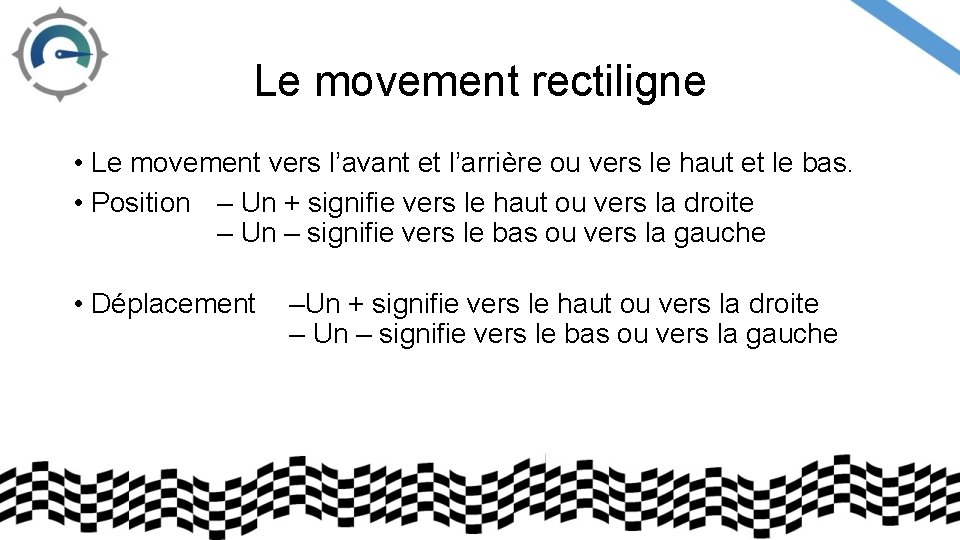 Le movement rectiligne

• Le movement vers l’avant et l’arrière ou vers le haut et le bas.

• Position – Un + signifie vers le haut ou vers la droite
– Un – signifie vers le bas ou vers la gauche

• Déplacement –Un + signifie vers le haut ou vers la droite
– Un – signifie vers le bas ou vers la gauche